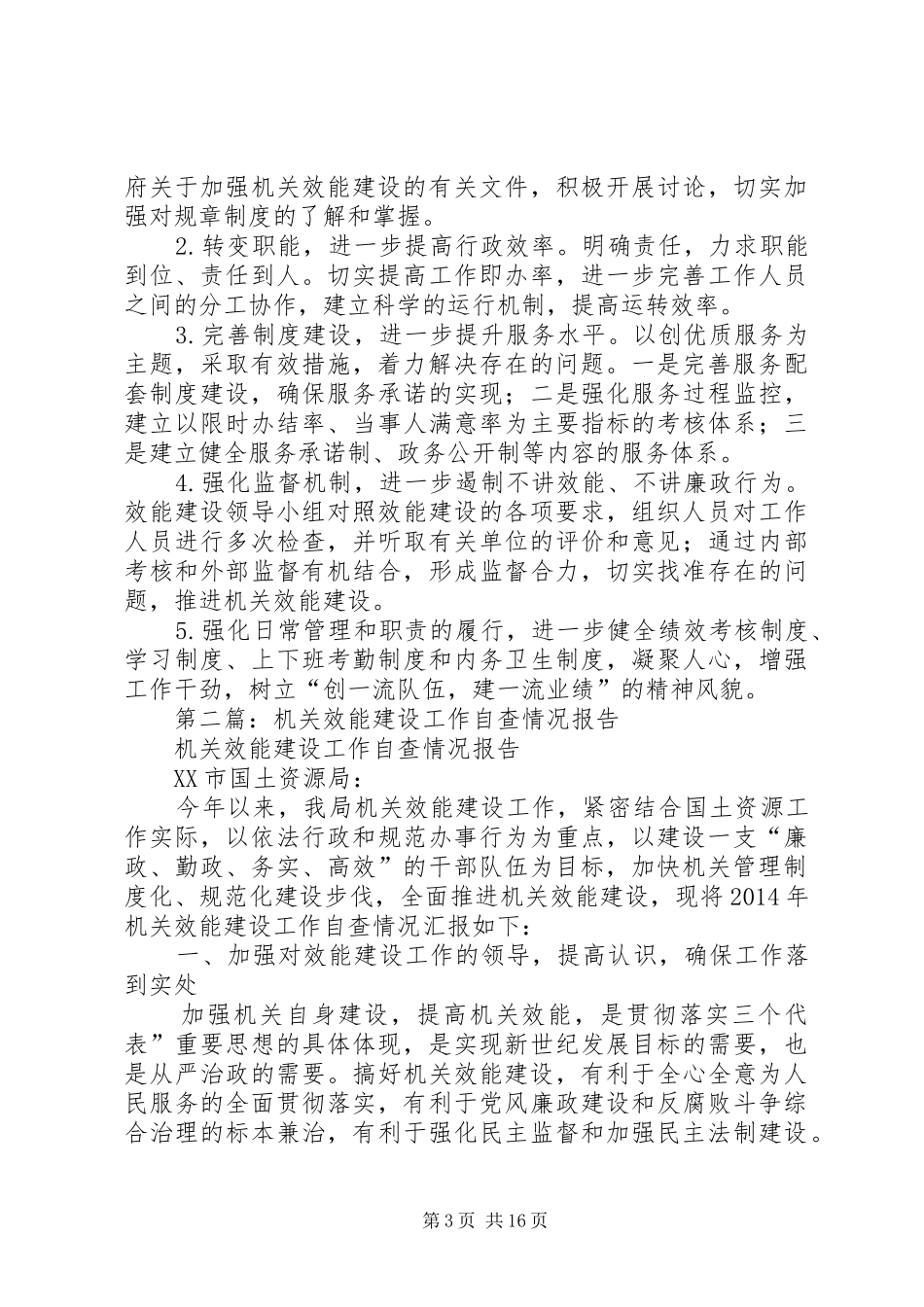 府关于加强机关效能建设的有关文件，积极开展讨论，切实加强对规章制度的了解和掌握。

2.转变职能，进一步提高行政效率。明确责任，力求职能到位、责任到人。切实提高工作即办率，进一步完善工作人员之间的分工协作，建立科学的运行机制，提高运转效率。

3.完善制度建设，进一步提升服务水平。以创优质服务为主题，采取有效措施，着力解决存在的问题。一是完善服务配套制度建设，确保服务承诺的实现；二是强化服务过程监控，建立以限时办结率、当事人满意率为主要指标的考核体系；三是建立健全服务承诺制、政务公开制等内容的服务体系。

4.强化监督机制，进一步遏制不讲效能、不讲廉政行为。效能建设领导小组对照效能建设的各项要求，组织人员对工作人员进行多次检查，并听取有关单位的评价和意见；通过内部考核和外部监督有机结合，形成监督合力，切实找准存在的问题，推进机关效能建设。

5.强化日常管理和职责的履行，进一步健全绩效考核制度、学习制度、上下班考勤制度和内务卫生制度，凝聚人心，增强工作干劲，树立“创一流队伍，建一流业绩”的精神风貌。

第二篇：机关效能建设工作自查情况报告

机关效能建设工作自查情况报告

XX市国土资源局：

今年以来，我局机关效能建设工作，紧密结合国土资源工作实际，以依法行政和规范办事行为为重点，以建设一支“廉政、勤政、务实、高效”的干部队伍为目标，加快机关管理制度化、规范化建设步伐，全面推进机关效能建设，现将2014年机关效能建设工作自查情况汇报如下：

一、加强对效能建设工作的领导，提高认识，确保工作落到实处

加强机关自身建设，提高机关效能，是贯彻落实三个代表”重要思想的具体体现，是实现新世纪发展目标的需要，也是从严治政的需要。搞好机关效能建设，有利于全心全意为人民服务的全面贯彻落实，有利于党风廉政建设和反腐败斗争综合治理的标本兼治，有利于强化民主监督和加强民主法制建设。

第3页 共16页